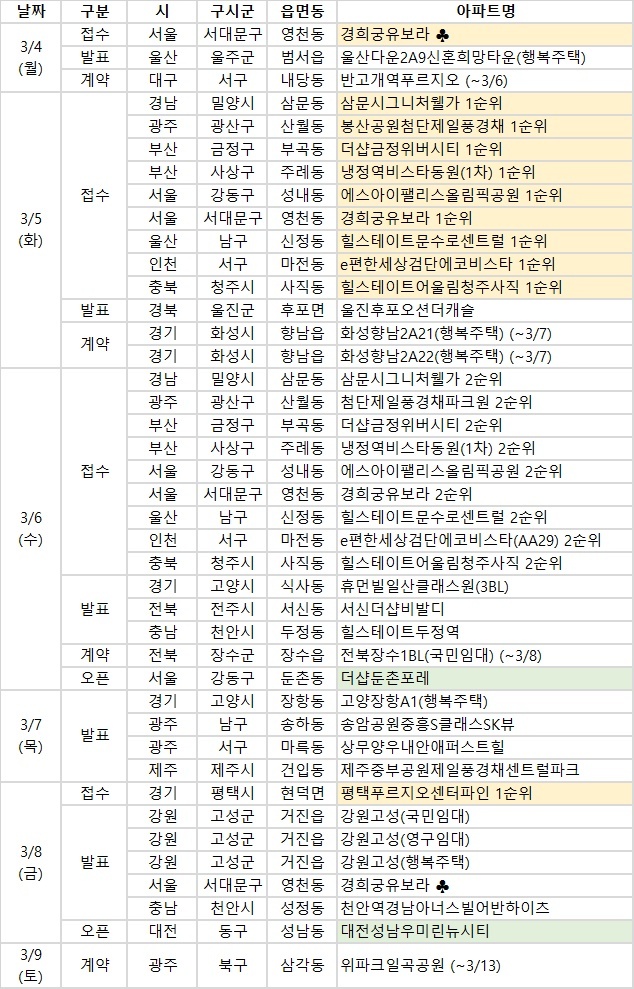 | 날짜 | 구분 | 시 | 구시군 | 읍면동 | 아파트명 |
|---|---|---|---|---|---|
| 3/4 (월) | 접수 | 서울 | 서대문구 | 영천동 | 경희궁유보라 ♣ |
| | 발표 | 울산 | 울주군 | 범서읍 | 울산다운2A9신혼희망타운(행복주택) |
| | 계약 | 대구 | 서구 | 내당동 | 반고개역푸르지오 (~3/6) |
| 3/5 (화) | 접수 | 경남 | 밀양시 | 삼문동 | 삼문시그니처웰가 1순위 |
| | | 광주 | 광산구 | 산월동 | 봉산공원첨단제일풍경채 1순위 |
| | | 부산 | 금정구 | 부곡동 | 더샵금정위버시티 1순위 |
| | | 부산 | 사상구 | 주례동 | 냉정역비스타동원(1차) 1순위 |
| | | 서울 | 강동구 | 성내동 | 에스아이팰리스올림픽공원 1순위 |
| | | 서울 | 서대문구 | 영천동 | 경희궁유보라 1순위 |
| | | 울산 | 남구 | 신정동 | 힐스테이트문수로센트럴 1순위 |
| | | 인천 | 서구 | 마전동 | e편한세상검단에코비스타 1순위 |
| | | 충북 | 청주시 | 사직동 | 힐스테이트어울림청주사직 1순위 |
| | 발표 | 경북 | 울진군 | 후포면 | 울진후포오션더캐슬 |
| | 계약 | 경기 | 화성시 | 향남읍 | 화성향남2A21(행복주택) (~3/7) |
| | | 경기 | 화성시 | 향남읍 | 화성향남2A22(행복주택) (~3/7) |
| 3/6 (수) | 접수 | 경남 | 밀양시 | 삼문동 | 삼문시그니처웰가 2순위 |
| | | 광주 | 광산구 | 산월동 | 첨단제일풍경채파크원 2순위 |
| | | 부산 | 금정구 | 부곡동 | 더샵금정위버시티 2순위 |
| | | 부산 | 사상구 | 주례동 | 냉정역비스타동원(1차) 2순위 |
| | | 서울 | 강동구 | 성내동 | 에스아이팰리스올림픽공원 2순위 |
| | | 서울 | 서대문구 | 영천동 | 경희궁유보라 2순위 |
| | | 울산 | 남구 | 신정동 | 힐스테이트문수로센트럴 2순위 |
| | | 인천 | 서구 | 마전동 | e편한세상검단에코비스타(AA29) 2순위 |
| | | 충북 | 청주시 | 사직동 | 힐스테이트어울림청주사직 2순위 |
| | 발표 | 경기 | 고양시 | 식사동 | 휴먼빌일산클래스원(3BL) |
| | | 전북 | 전주시 | 서신동 | 서신더샵비발디 |
| | | 충남 | 천안시 | 두정동 | 힐스테이트두정역 |
| | 계약 | 전북 | 장수군 | 장수읍 | 전북장수1BL(국민임대) (~3/8) |
| | 오픈 | 서울 | 강동구 | 둔촌동 | 더샵둔촌포레 |
| 3/7 (목) | 발표 | 경기 | 고양시 | 장항동 | 고양장항A1(행복주택) |
| | | 광주 | 남구 | 송하동 | 송암공원중흥S클래스SK뷰 |
| | | 광주 | 서구 | 마륵동 | 상무양우내안애퍼스트힐 |
| | | 제주 | 제주시 | 건입동 | 제주중부공원제일풍경채센트럴파크 |
| 3/8 (금) | 접수 | 경기 | 평택시 | 현덕면 | 평택푸르지오센터파인 1순위 |
| | 발표 | 강원 | 고성군 | 거진읍 | 강원고성(국민임대) |
| | | 강원 | 고성군 | 거진읍 | 강원고성(영구임대) |
| | | 강원 | 고성군 | 거진읍 | 강원고성(행복주택) |
| | | 서울 | 서대문구 | 영천동 | 경희궁유보라 ♣ |
| | | 충남 | 천안시 | 성정동 | 천안역경남아너스빌어반하이츠 |
| | 오픈 | 대전 | 동구 | 성남동 | 대전성남우미린뉴시티 |
| 3/9 (토) | 계약 | 광주 | 북구 | 삼각동 | 위파크일곡공원 (~3/13) |